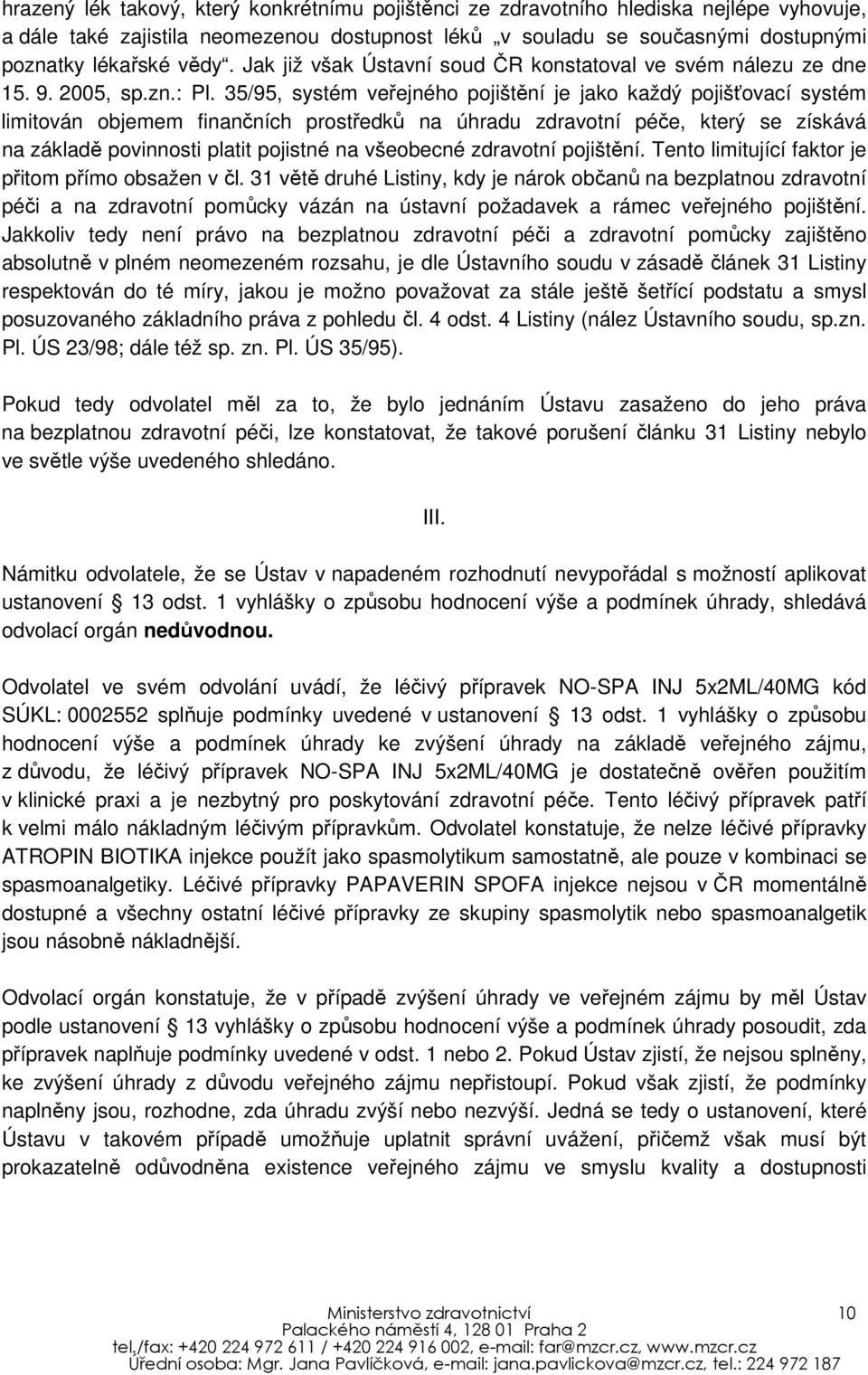 hrazený lék takový, který konkrétnímu pojištěnci ze zdravotního hlediska nejlépe vyhovuje, a dále také zajistila neomezenou dostupnost léků „v souladu se současnými dostupnými poznatky lékařské vědy“. Jak již však Ústavní soud ČR konstatoval ve svém nálezu ze dne 15. 9. 2005, sp.zn.: Pl. 35/95, systém veřejného pojištění je jako každý pojišťovací systém limitován objemem finančních prostředků na úhradu zdravotní péče, který se získává na základě povinnosti platit pojistné na všeobecné zdravotní pojištění. Tento limitující faktor je přitom přímo obsažen v čl. 31 větě druhé Listiny, kdy je nárok občanů na bezplatnou zdravotní péči a na zdravotní pomůcky vázán na ústavní požadavek a rámec veřejného pojištění. Jakkoliv tedy není právo na bezplatnou zdravotní péči a zdravotní pomůcky zajištěno absolutně v plném neomezeném rozsahu, je dle Ústavního soudu v zásadě článek 31 Listiny respektován do té míry, jakou je možno považovat za stále ještě šetřící podstatu a smysl posuzovaného základního práva z pohledu čl. 4 odst. 4 Listiny (nález Ústavního soudu, sp.zn. Pl. ÚS 23/98; dále též sp. zn. Pl. ÚS 35/95).

Pokud tedy odvolatel měl za to, že bylo jednáním Ústavu zasaženo do jeho práva na bezplatnou zdravotní péči, lze konstatovat, že takové porušení článku 31 Listiny nebylo ve světle výše uvedeného shledáno.

III.

Námitku odvolatele, že se Ústav v napadeném rozhodnutí nevypořádal s možností aplikovat ustanovení § 13 odst. 1 vyhlášky o způsobu hodnocení výše a podmínek úhrady, shledává odvolací orgán nedůvodnou.

Odvolatel ve svém odvolání uvádí, že léčivý přípravek NO-SPA INJ 5x2ML/40MG kód SÚKL: 0002552 splňuje podmínky uvedené v ustanovení § 13 odst. 1 vyhlášky o způsobu hodnocení výše a podmínek úhrady ke zvýšení úhrady na základě veřejného zájmu, z důvodu, že léčivý přípravek NO-SPA INJ 5x2ML/40MG je dostatečně ověřen použitím v klinické praxi a je nezbytný pro poskytování zdravotní péče. Tento léčivý přípravek patří k velmi málo nákladným léčivým přípravkům. Odvolatel konstatuje, že nelze léčivé přípravky ATROPIN BIOTIKA injekce použít jako spasmolytikum samostatně, ale pouze v kombinaci se spasmoanalgetiky. Léčivé přípravky PAPAVERIN SPOFA injekce nejsou v ČR momentálně dostupné a všechny ostatní léčivé přípravky ze skupiny spasmolytik nebo spasmoanalgetik jsou násobně nákladnější.

Odvolací orgán konstatuje, že v případě zvýšení úhrady ve veřejném zájmu by měl Ústav podle ustanovení § 13 vyhlášky o způsobu hodnocení výše a podmínek úhrady posoudit, zda přípravek naplňuje podmínky uvedené v odst. 1 nebo 2. Pokud Ústav zjistí, že nejsou splněny, ke zvýšení úhrady z důvodu veřejného zájmu nepřistoupí. Pokud však zjistí, že podmínky naplněny jsou, rozhodne, zda úhradu zvýší nebo nezvýší. Jedná se tedy o ustanovení, které Ústavu v takovém případě umožňuje uplatnit správní uvážení, přičemž však musí být prokazatelně odůvodněna existence veřejného zájmu ve smyslu kvality a dostupnosti

Ministerstvo zdravotnictví
Palackého náměstí 4, 128 01 Praha 2
tel./fax: +420 224 972 611 / +420 224 916 002, e-mail: far@mzcr.cz, www.mzcr.cz
Úřední osoba: Mgr. Jana Pavlíčková, e-mail: jana.pavlickova@mzcr.cz, tel.: 224 972 187

10